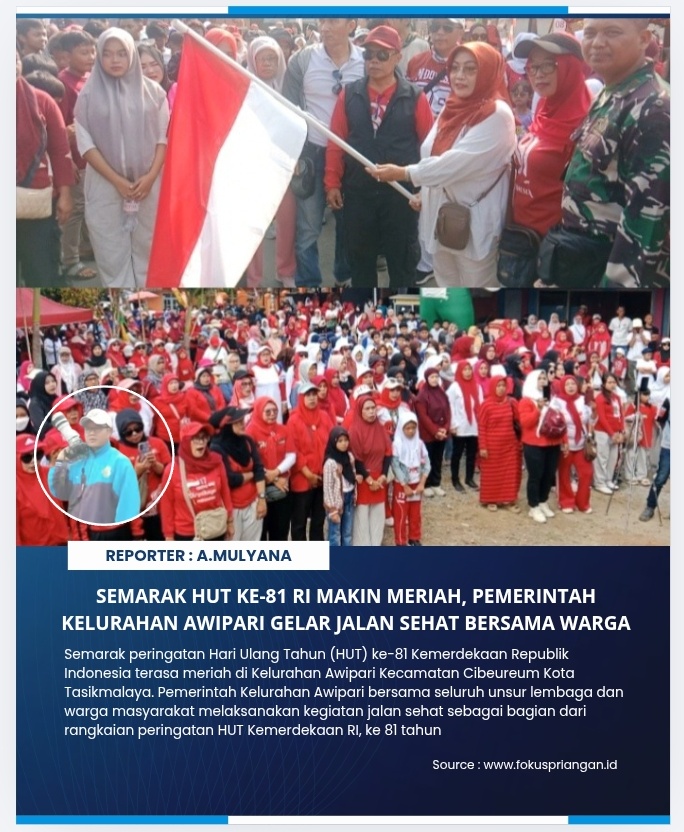 REPORTER : A.MULYANA

SEMARAK HUT KE-81 RI MAKIN MERIAH, PEMERINTAH KELURAHAN AWIPARI GELAR JALAN SEHAT BERSAMA WARGA

Semarak peringatan Hari Ulang Tahun (HUT) ke-81 Kemerdekaan Republik Indonesia terasa meriah di Kelurahan Awipari Kecamatan Cibeureum Kota Tasikmalaya. Pemerintah Kelurahan Awipari bersama seluruh unsur lembaga dan warga masyarakat melaksanakan kegiatan jalan sehat sebagai bagian dari rangkaian peringatan HUT Kemerdekaan RI, ke 81 tahun

Source : www.fokuspriangan.id